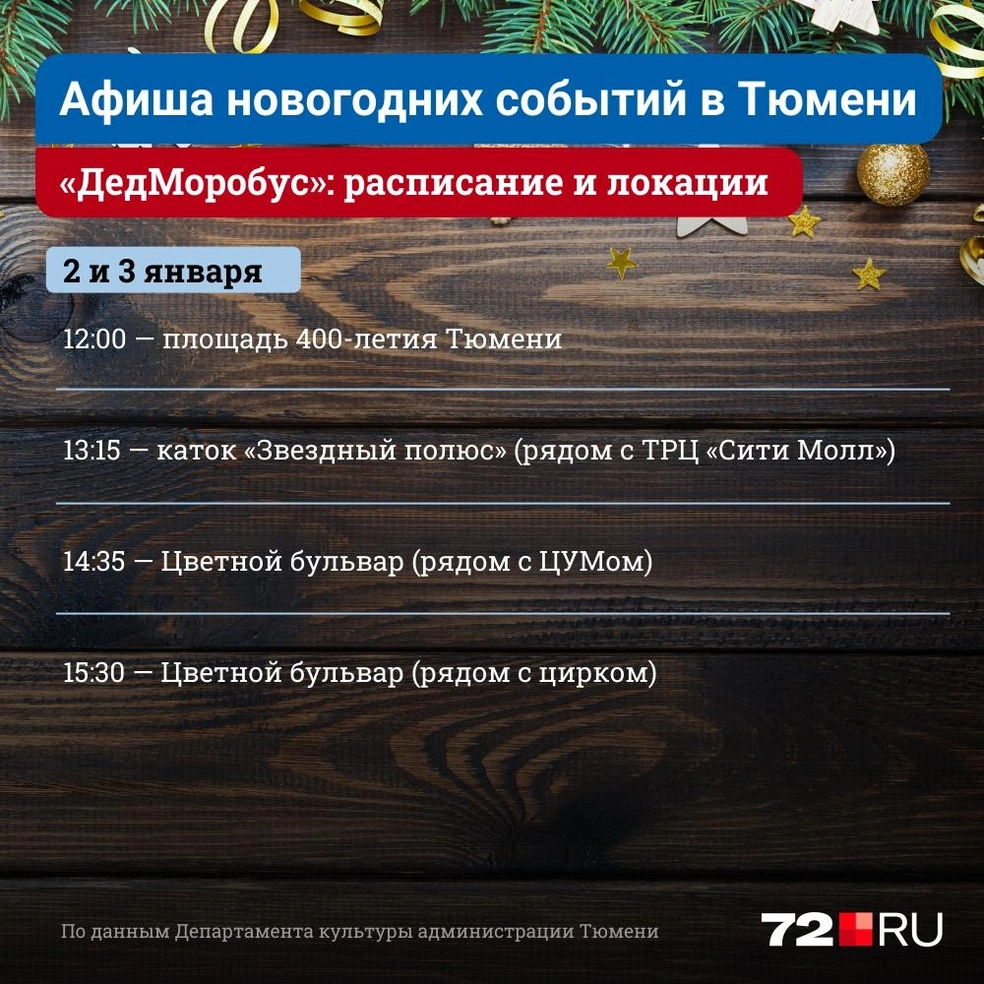 Афиша новогодних событий в Тюмени

«ДедМоробус»: расписание и локации

2 и 3 января

12:00 — площадь 400-летия Тюмени

13:15 — каток «Звездный полюс» (рядом с ТРЦ «Сити Молл»)

14:35 — Цветной бульвар (рядом с ЦУМом)

15:30 — Цветной бульвар (рядом с цирком)

По данным Департамента культуры администрации Тюмени

72.RU